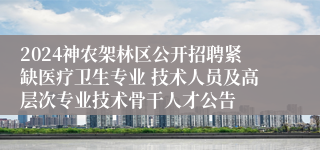 2024神农架林区公开招聘紧缺医疗卫生专业 技术人员及高层次专业技术骨干人才公告